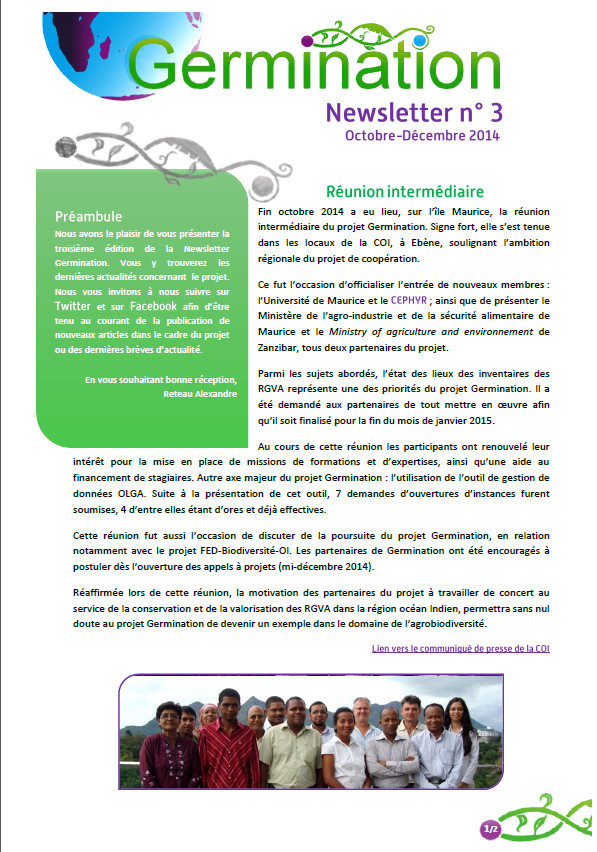 Germination

Newsletter n° 3
Octobre-Décembre 2014

Préambule
Nous avons le plaisir de vous présenter la troisième édition de la Newsletter Germination. Vous y trouverez les dernières actualités concernant le projet. Nous vous invitons à nous suivre sur Twitter et sur Facebook afin d'être tenu au courant de la publication de nouveaux articles dans le cadre du projet ou des dernières brèves d'actualité.

En vous souhaitant bonne réception,
Reteau Alexandre

Réunion intermédiaire

Fin octobre 2014 a eu lieu, sur l'île Maurice, la réunion intermédiaire du projet Germination. Signe fort, elle s'est tenue dans les locaux de la COI, à Ebène, soulignant l'ambition régionale du projet de coopération.

Ce fut l'occasion d'officialiser l'entrée de nouveaux membres : l'Université de Maurice et le CEPHYR ; ainsi que de présenter le Ministère de l'agro-industrie et de la sécurité alimentaire de Maurice et le Ministry of agriculture and environnement de Zanzibar, tous deux partenaires du projet.

Parmi les sujets abordés, l'état des lieux des inventaires des RGVA représente une des priorités du projet Germination. Il a été demandé aux partenaires de tout mettre en œuvre afin qu'il soit finalisé pour la fin du mois de janvier 2015.

Au cours de cette réunion les participants ont renouvelé leur intérêt pour la mise en place de missions de formations et d'expertises, ainsi qu'une aide au financement de stagiaires. Autre axe majeur du projet Germination : l'utilisation de l'outil de gestion de données OLGA. Suite à la présentation de cet outil, 7 demandes d'ouvertures d'instances furent soumises, 4 d'entre elles étant d'ores et déjà effectives.

Cette réunion fut aussi l'occasion de discuter de la poursuite du projet Germination, en relation notamment avec le projet FED-Biodiversité-OI. Les partenaires de Germination ont été encouragés à postuler dès l'ouverture des appels à projets (mi-décembre 2014).

Réaffirmée lors de cette réunion, la motivation des partenaires du projet à travailler de concert au service de la conservation et de la valorisation des RGVA dans la région océan Indien, permettra sans nul doute au projet Germination de devenir un exemple dans le domaine de l'agrobiodiversité.

Lien vers le communiqué de presse de la COI

1/2